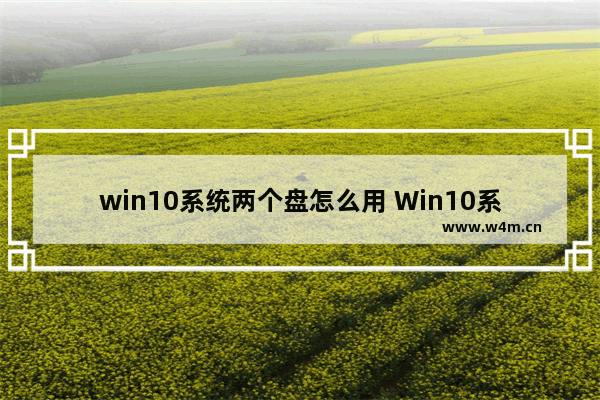 win10系统两个盘怎么用 Win10系

www.w4m.cn